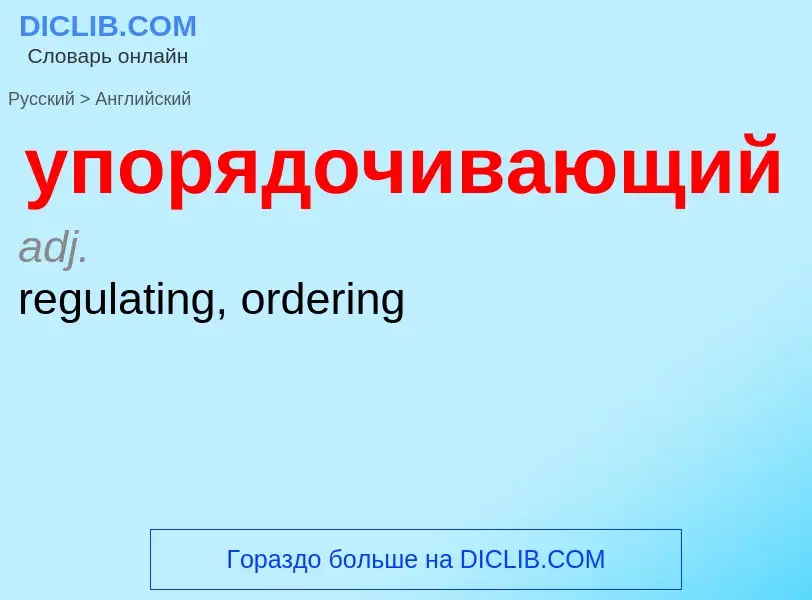 DICLIB.COM
Словарь онлайн

Русский > Английский

упорядочивающий

adj.

regulating, ordering

Гораздо больше на DICLIB.COM